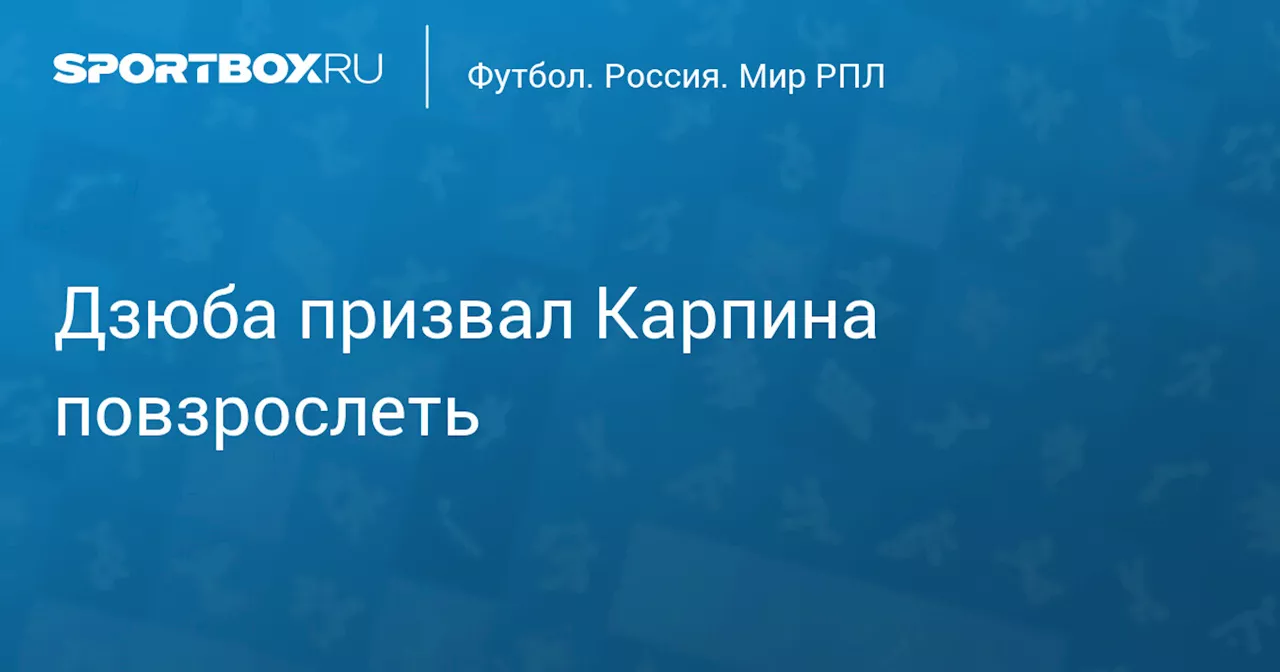 SPORTBOX.RU

Футбол. Россия. Мир РПЛ

Дзюба призвал Карпина повзрослеть